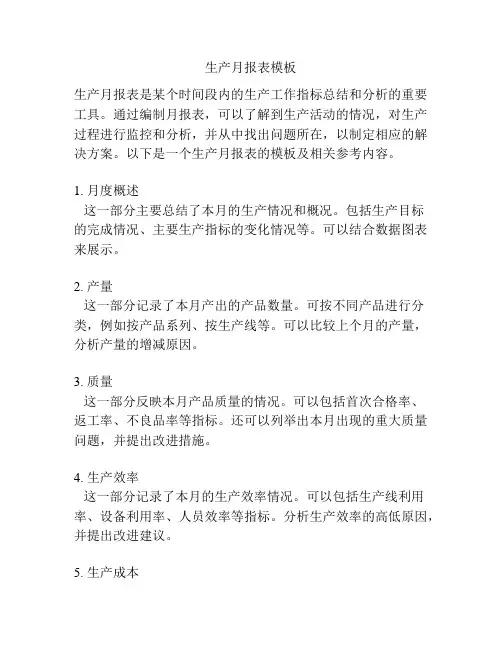 生产月报表模板

生产月报表是某个时间段内的生产工作指标总结和分析的重要工具。通过编制月报表，可以了解到生产活动的情况，对生产过程进行监控和分析，并从中找出问题所在，以制定相应的解决方案。以下是一个生产月报表的模板及相关参考内容。

1. 月度概述
这一部分主要总结了本月的生产情况和概况。包括生产目标的完成情况、主要生产指标的变化情况等。可以结合数据图表来展示。

2. 产量
这一部分记录了本月产出的产品数量。可按不同产品进行分类，例如按产品系列、按生产线等。可以比较上个月的产量，分析产量的增减原因。

3. 质量
这一部分反映本月产品质量的情况。可以包括首次合格率、返工率、不良品率等指标。还可以列举出本月出现的重大质量问题，并提出改进措施。

4. 生产效率
这一部分记录了本月的生产效率情况。可以包括生产线利用率、设备利用率、人员效率等指标。分析生产效率的高低原因，并提出改进建议。

5. 生产成本